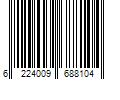 6 224009 688104